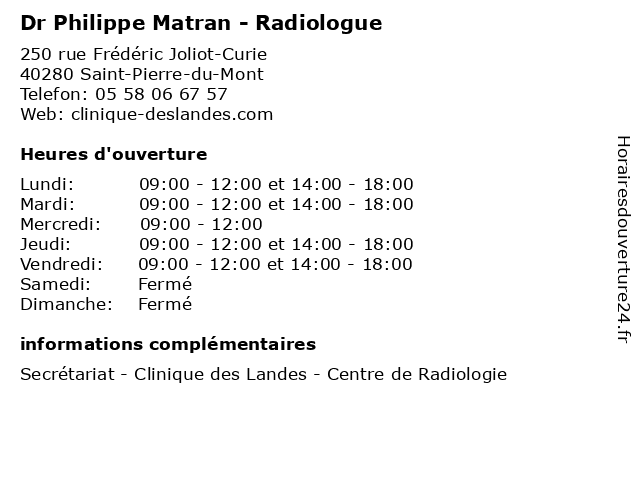 Dr Philippe Matran - Radiologue

250 rue Frédéric Joliot-Curie
40280 Saint-Pierre-du-Mont
Telefon: 05 58 06 67 57
Web: clinique-deslandes.com

Heures d'ouverture

| | |
|---|---|
| Lundi: | 09:00 - 12:00 et 14:00 - 18:00 |
| Mardi: | 09:00 - 12:00 et 14:00 - 18:00 |
| Mercredi: | 09:00 - 12:00 |
| Jeudi: | 09:00 - 12:00 et 14:00 - 18:00 |
| Vendredi: | 09:00 - 12:00 et 14:00 - 18:00 |
| Samedi: | Fermé |
| Dimanche: | Fermé |

informations complémentaires

Secrétariat - Clinique des Landes - Centre de Radiologie

Horairesdouverture24.fr